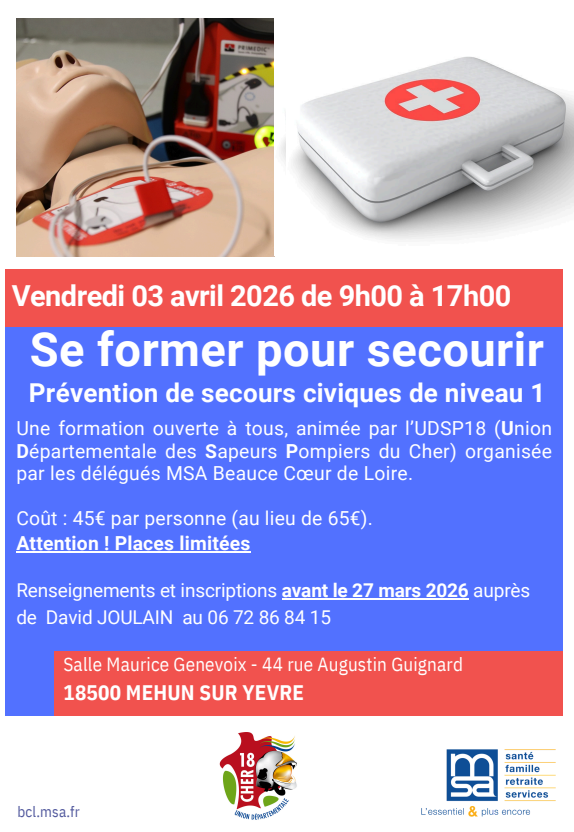 PRIMEDIC

Vendredi 03 avril 2026 de 9h00 à 17h00

Se former pour secourir

Prévention de secours civiques de niveau 1

Une formation ouverte à tous, animée par l'UDSP18 (Union Départementale des Sapeurs Pompiers du Cher) organisée par les délégués MSA Beauce Cœur de Loire.

Coût : 45€ par personne (au lieu de 65€).
Attention ! Places limitées

Renseignements et inscriptions avant le 27 mars 2026 auprès de David JOULAIN au 06 72 86 84 15

Salle Maurice Genevoix - 44 rue Augustin Guignard
18500 MEHUN SUR YEVRE

bcl.msa.fr

18 CHER UNION DÉPARTEMENTALE

msa santé famille retraite services
L'essentiel & plus encore